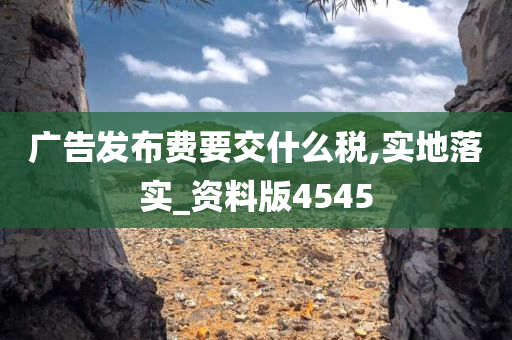 广告发布费要交什么税,实地落实_资料版4545